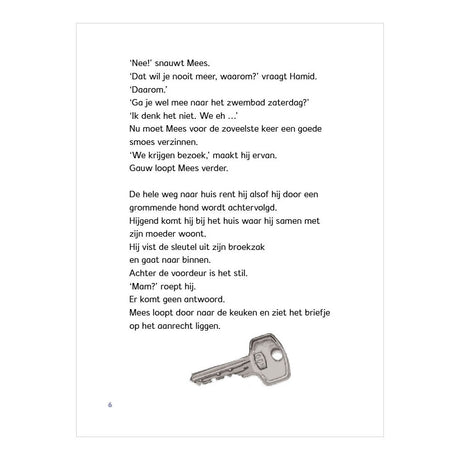 'Nee!' snauwt Mees.
'Dat wil je nooit meer, waarom?' vraagt Hamid.
'Daarom.'
'Ga je wel mee naar het zwembad zaterdag?'
'Ik denk het niet. We eh ...'
Nu moet Mees voor de zoveelste keer een goede smoes verzinnen.
'We krijgen bezoek,' maakt hij ervan.
Gauw loopt Mees verder.

De hele weg naar huis rent hij alsof hij door een grommende hond wordt achtervolgd.
Hijgend komt hij bij het huis waar hij samen met zijn moeder woont.
Hij vist de sleutel uit zijn broekzak
en gaat naar binnen.
Achter de voordeur is het stil.
'Mam?' roept hij.
Er komt geen antwoord.
Mees loopt door naar de keuken en ziet het briefje op het aanrecht liggen.

6